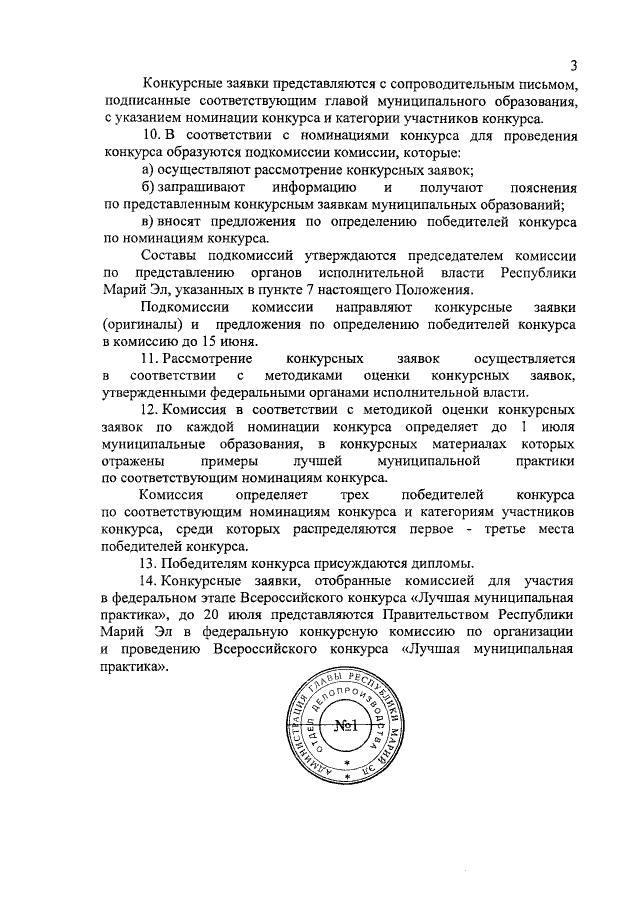 3

Конкурсные заявки представляются с сопроводительным письмом, подписанные соответствующим главой муниципального образования, с указанием номинации конкурса и категории участников конкурса.

10. В соответствии с номинациями конкурса для проведения конкурса образуются подкомиссии комиссии, которые:

а) осуществляют рассмотрение конкурсных заявок;

б) запрашивают информацию и получают пояснения по представленным конкурсным заявкам муниципальных образований;

в) вносят предложения по определению победителей конкурса по номинациям конкурса.

Составы подкомиссий утверждаются председателем комиссии по представлению органов исполнительной власти Республики Марий Эл, указанных в пункте 7 настоящего Положения.

Подкомиссии комиссии направляют конкурсные заявки (оригиналы) и предложения по определению победителей конкурса в комиссию до 15 июня.

11. Рассмотрение конкурсных заявок осуществляется в соответствии с методиками оценки конкурсных заявок, утвержденными федеральными органами исполнительной власти.

12. Комиссия в соответствии с методикой оценки конкурсных заявок по каждой номинации конкурса определяет до 1 июля муниципальные образования, в конкурсных материалах которых отражены примеры лучшей муниципальной практики по соответствующим номинациям конкурса.

Комиссия определяет трех победителей конкурса по соответствующим номинациям конкурса и категориям участников конкурса, среди которых распределяются первое - третье места победителей конкурса.

13. Победителям конкурса присуждаются дипломы.

14. Конкурсные заявки, отобранные комиссией для участия в федеральном этапе Всероссийского конкурса «Лучшая муниципальная практика», до 20 июля представляются Правительством Республики Марий Эл в федеральную конкурсную комиссию по организации и проведению Всероссийского конкурса «Лучшая муниципальная практика».

АДМИНИСТРАЦИЯ ГЛАВЫ РЕСПУБЛИКИ МАРИЙ ЭЛ ОТДЕЛ ДЕЛОПРОИЗВОДСТВА №1